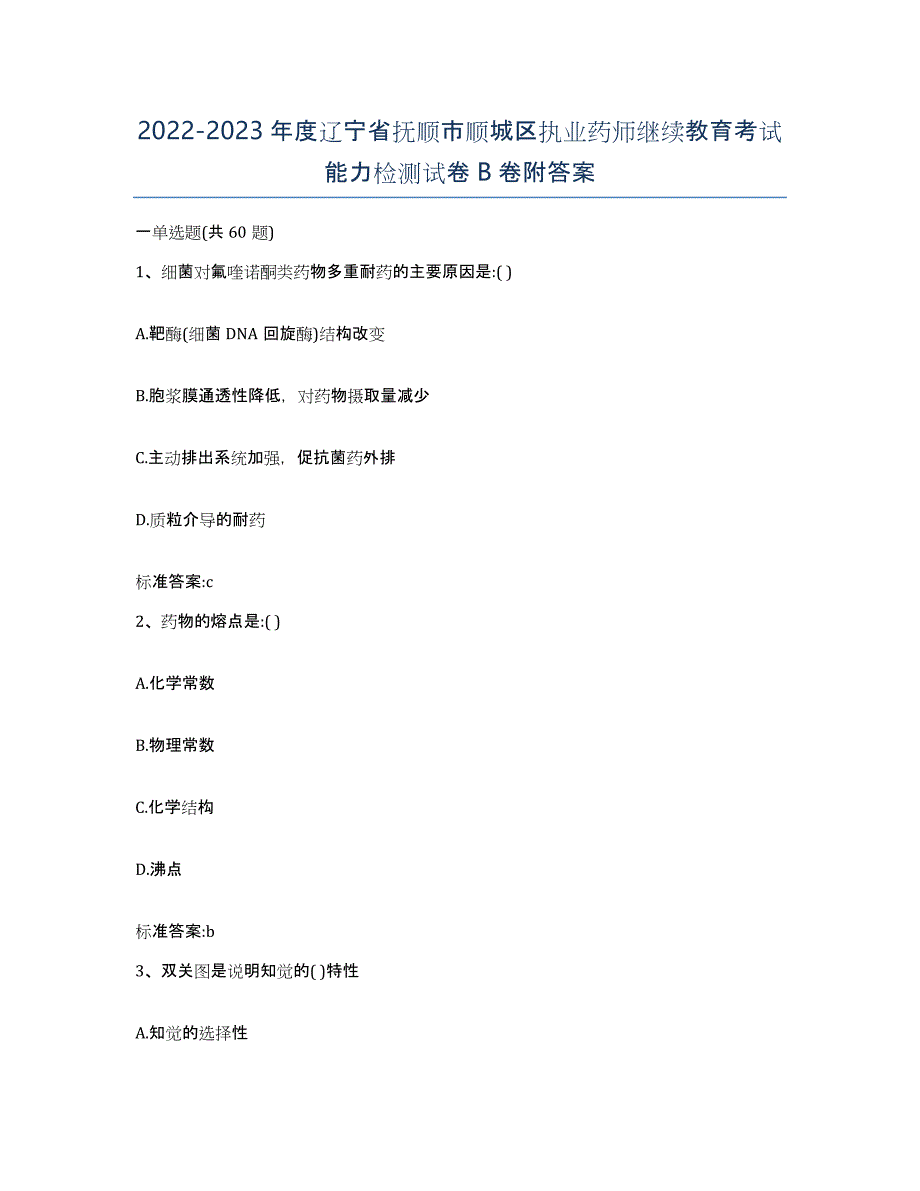 2022-2023年度辽宁省抚顺市顺城区执业药师继续教育考试能力检测试卷B卷附答案

一单选题(共60题)

1、细菌对氟喹诺酮类药物多重耐药的主要原因是:( )

A.靶酶(细菌DNA回旋酶)结构改变

B.胞浆膜通透性降低，对药物摄取量减少

C.主动排出系统加强，促抗菌药外排

D.质粒介导的耐药

标准答案:c

2、药物的熔点是:( )

A.化学常数

B.物理常数

C.化学结构

D.沸点

标准答案:b

3、双关图是说明知觉的( )特性

A.知觉的选择性